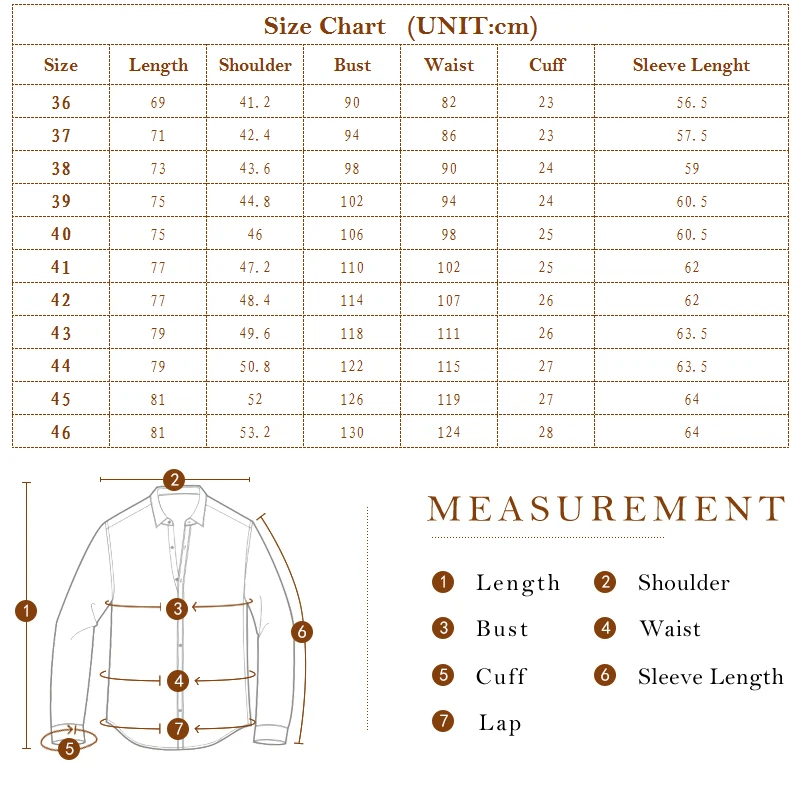 Size Chart (UNIT:cm)

| Size | Length | Shoulder | Bust | Waist | Cuff | Sleeve Lenght |
|---|---|---|---|---|---|---|
| 36 | 69 | 41.2 | 90 | 82 | 23 | 56.5 |
| 37 | 71 | 42.4 | 94 | 86 | 23 | 57.5 |
| 38 | 73 | 43.6 | 98 | 90 | 24 | 59 |
| 39 | 75 | 44.8 | 102 | 94 | 24 | 60.5 |
| 40 | 75 | 46 | 106 | 98 | 25 | 60.5 |
| 41 | 77 | 47.2 | 110 | 102 | 25 | 62 |
| 42 | 77 | 48.4 | 114 | 107 | 26 | 62 |
| 43 | 79 | 49.6 | 118 | 111 | 26 | 63.5 |
| 44 | 79 | 50.8 | 122 | 115 | 27 | 63.5 |
| 45 | 81 | 52 | 126 | 119 | 27 | 64 |
| 46 | 81 | 53.2 | 130 | 124 | 28 | 64 |

2
1
3
6
4
7
5

MEASUREMENT

1 Length
2 Shoulder
3 Bust
4 Waist
5 Cuff
6 Sleeve Length
7 Lap